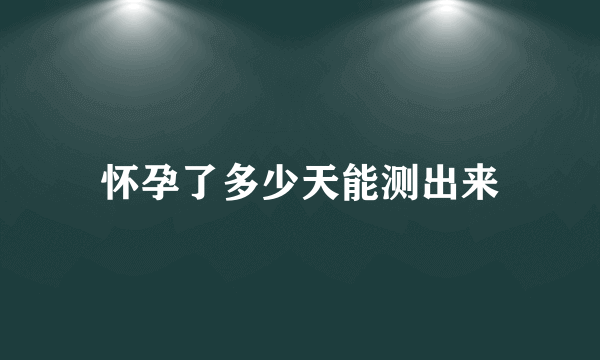 怀孕了多少天能测出来